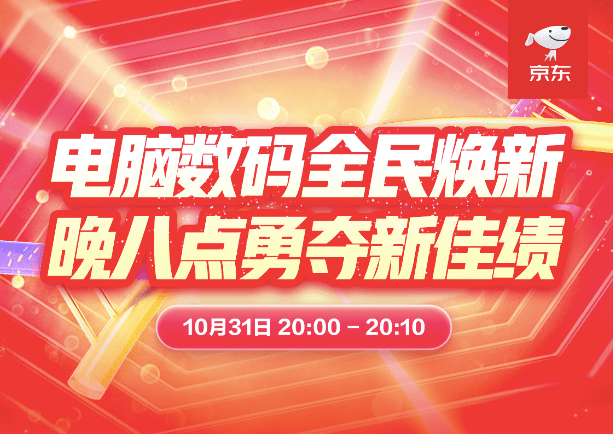 京东

电脑数码全民焕新
晚八点勇夺新佳绩

10月31日 20:00 – 20:10